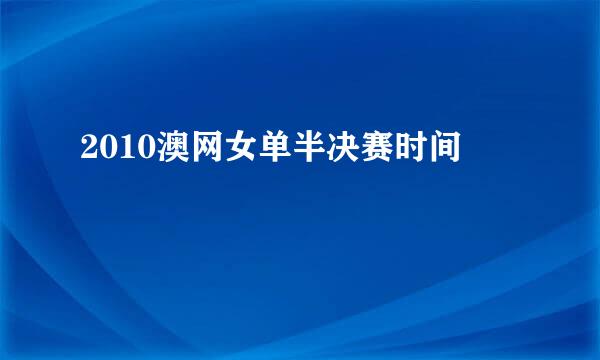 2010澳网女单半决赛时间